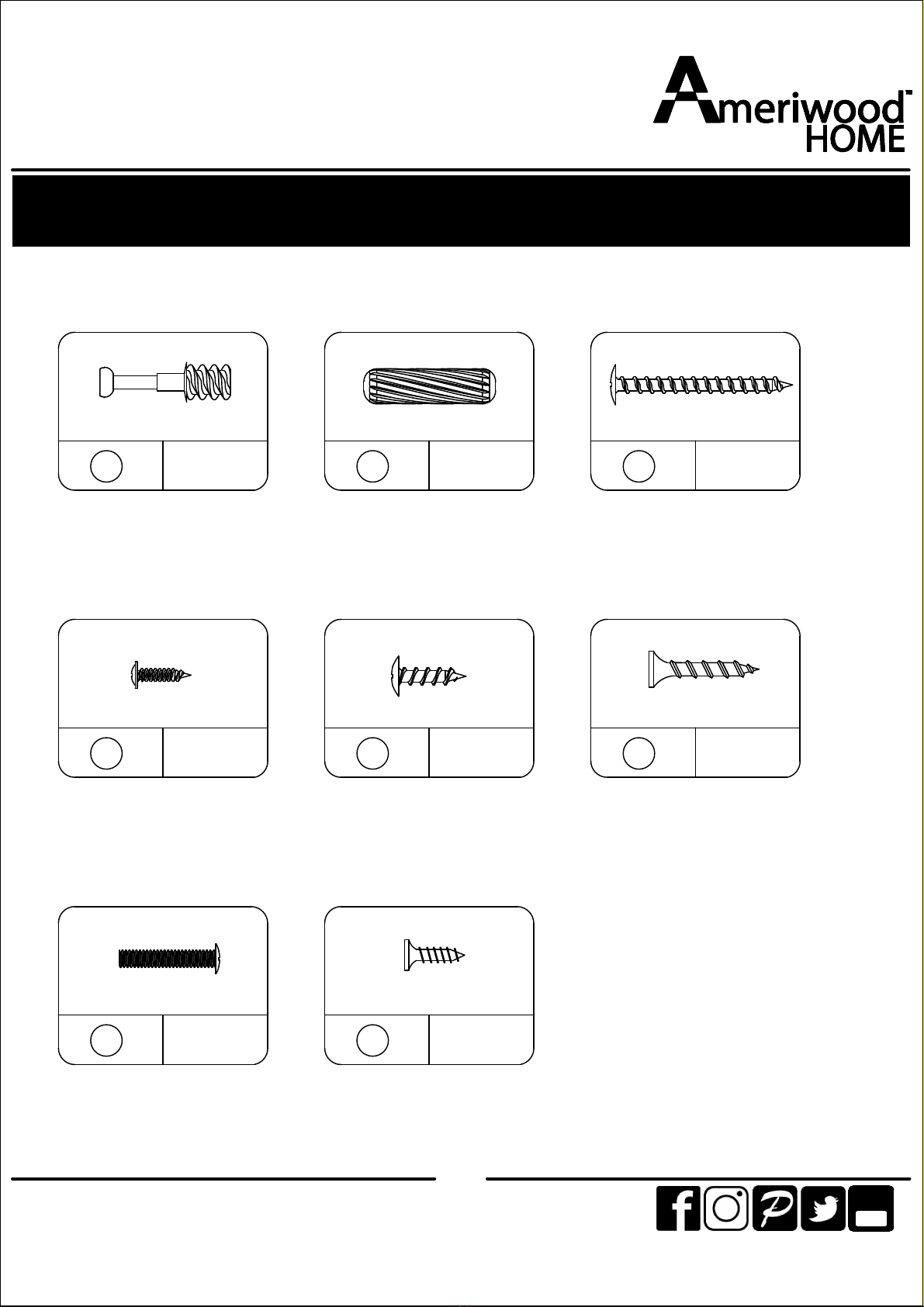 Ameriwood™
HOME